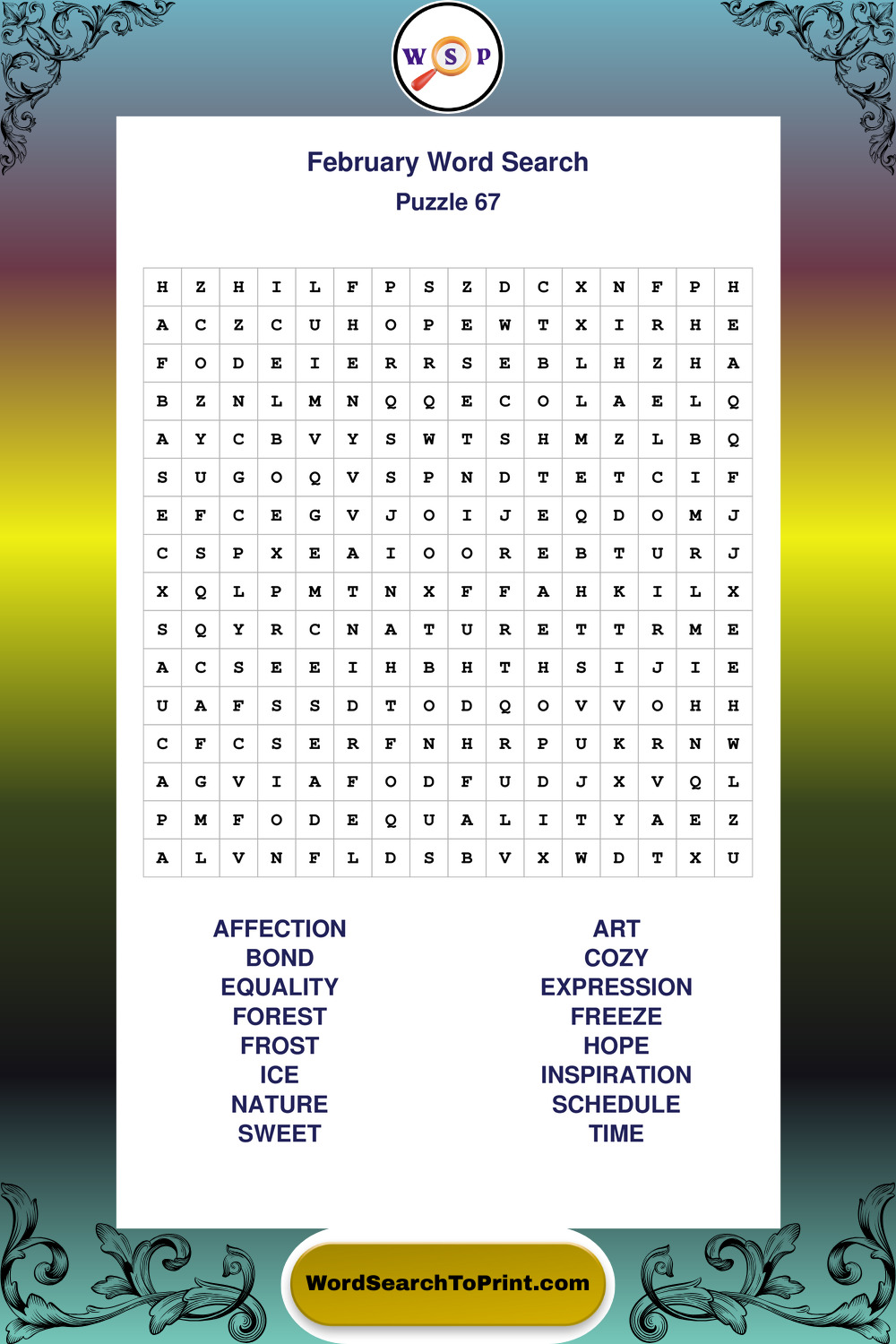 W S P

February Word Search

Puzzle 67

| H | Z | H | I | L | F | P | S | Z | D | C | X | N | F | P | H |
|---|---|---|---|---|---|---|---|---|---|---|---|---|---|---|---|
| A | C | Z | C | U | H | O | P | E | W | T | X | I | R | H | E |
| F | O | D | E | I | E | R | R | S | E | B | L | H | Z | H | A |
| B | Z | N | L | M | N | Q | Q | E | C | O | L | A | E | L | Q |
| A | Y | C | B | V | Y | S | W | T | S | H | M | Z | L | B | Q |
| S | U | G | O | Q | V | S | P | N | D | T | E | T | C | I | F |
| E | F | C | E | G | V | J | O | I | J | E | Q | D | O | M | J |
| C | S | P | X | E | A | I | O | O | R | E | B | T | U | R | J |
| X | Q | L | P | M | T | N | X | F | F | A | H | K | I | L | X |
| S | Q | Y | R | C | N | A | T | U | R | E | T | T | R | M | E |
| A | C | S | E | E | I | H | B | H | T | H | S | I | J | I | E |
| U | A | F | S | S | D | T | O | D | Q | O | V | V | O | H | H |
| C | F | C | S | E | R | F | N | H | R | P | U | K | R | N | W |
| A | G | V | I | A | F | O | D | F | U | D | J | X | V | Q | L |
| P | M | F | O | D | E | Q | U | A | L | I | T | Y | A | E | Z |
| A | L | V | N | F | L | D | S | B | V | X | W | D | T | X | U |

AFFECTION
BOND
EQUALITY
FOREST
FROST
ICE
NATURE
SWEET

ART
COZY
EXPRESSION
FREEZE
HOPE
INSPIRATION
SCHEDULE
TIME

WordSearchToPrint.com